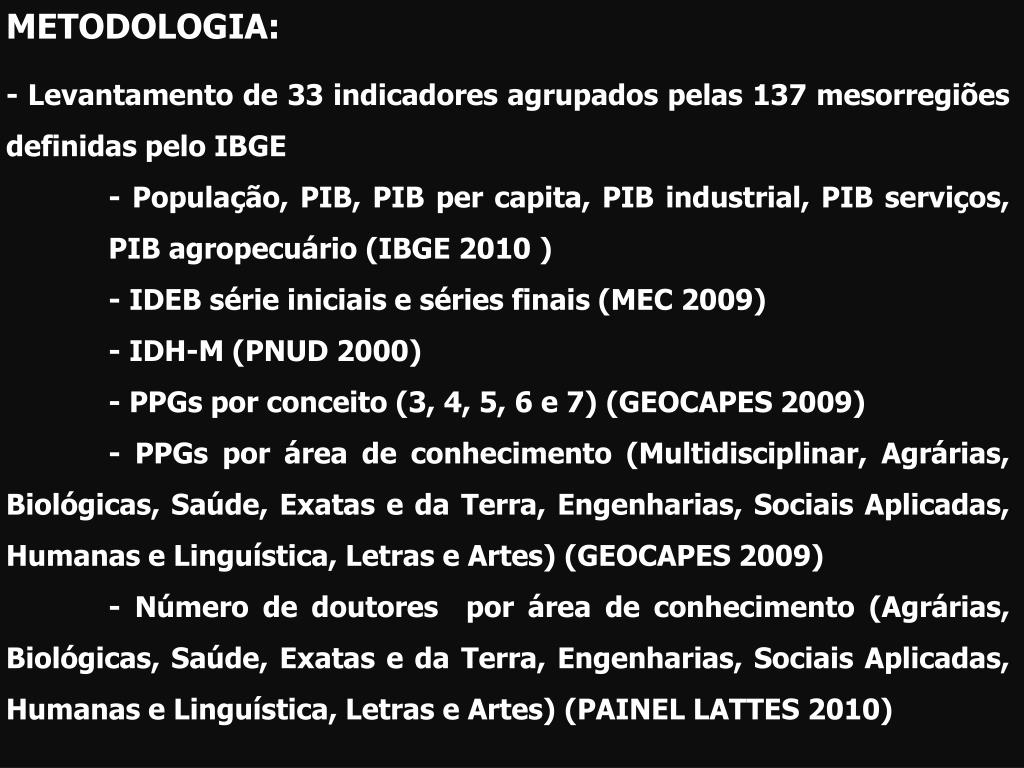 METODOLOGIA:

- Levantamento de 33 indicadores agrupados pelas 137 mesorregiões definidas pelo IBGE

- População, PIB, PIB per capita, PIB industrial, PIB serviços, PIB agropecuário (IBGE 2010 )

- IDEB série iniciais e séries finais (MEC 2009)

- IDH-M (PNUD 2000)

- PPGs por conceito (3, 4, 5, 6 e 7) (GEOCAPES 2009)

- PPGs por área de conhecimento (Multidisciplinar, Agrárias, Biológicas, Saúde, Exatas e da Terra, Engenharias, Sociais Aplicadas, Humanas e Linguística, Letras e Artes) (GEOCAPES 2009)

- Número de doutores por área de conhecimento (Agrárias, Biológicas, Saúde, Exatas e da Terra, Engenharias, Sociais Aplicadas, Humanas e Linguística, Letras e Artes) (PAINEL LATTES 2010)